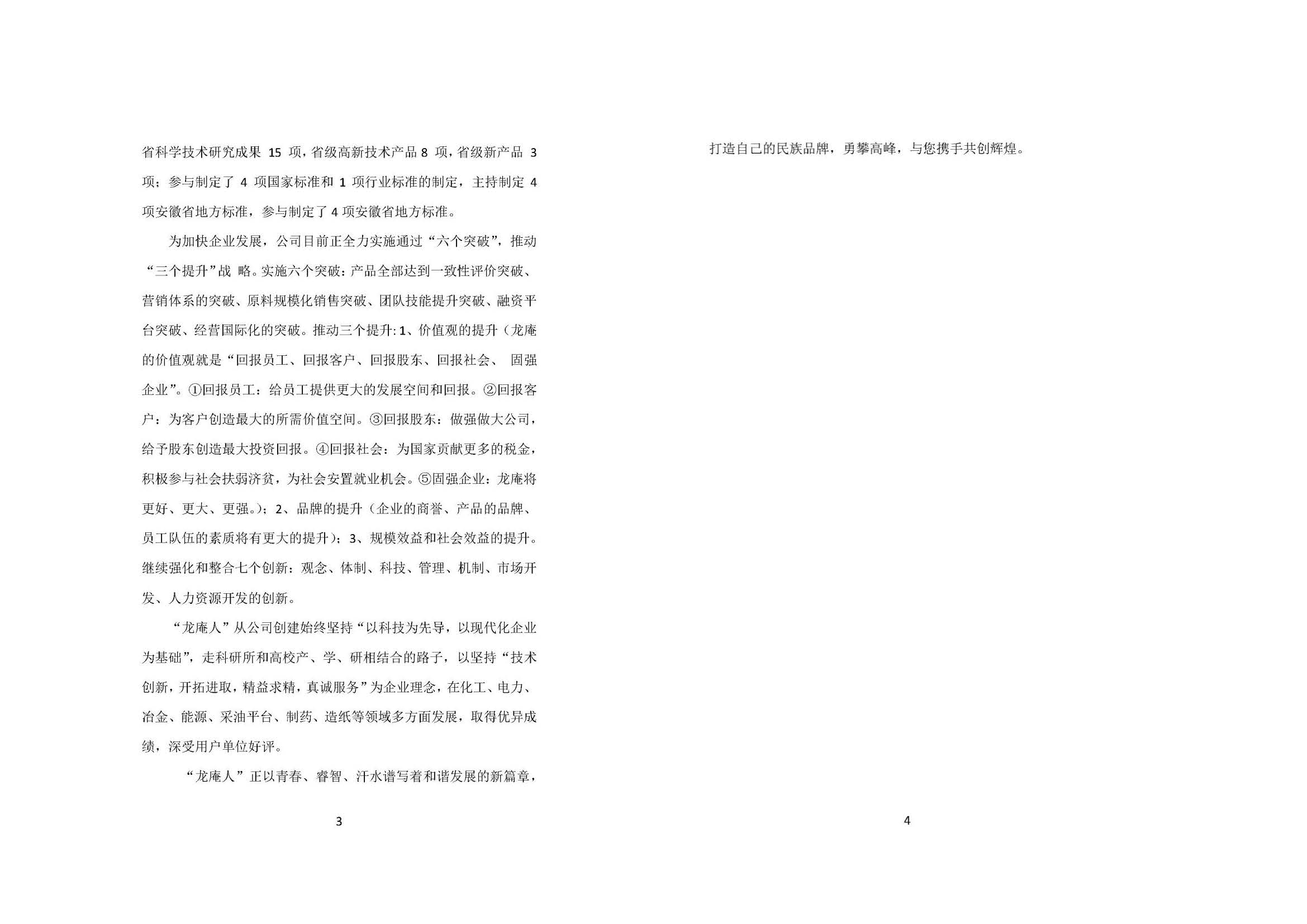 省科学技术研究成果 15 项，省级高新技术产品 8 项，省级新产品 3 项；参与制定了 4 项国家标准和 1 项行业标准的制定，主持制定 4 项安徽省地方标准，参与制定了 4 项安徽省地方标准。

为加快企业发展，公司目前正全力实施通过“六个突破”，推动“三个提升”战 略。实施六个突破：产品全部达到一致性评价突破、营销体系的突破、原料规模化销售突破、团队技能提升突破、融资平台突破、经营国际化的突破。推动三个提升：1、价值观的提升（龙庵的价值观就是“回报员工、回报客户、回报股东、回报社会、 固强企业”。①回报员工：给员工提供更大的发展空间和回报。②回报客户：为客户创造最大的所需价值空间。③回报股东：做强做大公司，给予股东创造最大投资回报。④回报社会：为国家贡献更多的税金，积极参与社会扶弱济贫，为社会安置就业机会。⑤固强企业：龙庵将更好、更大、更强。）；2、品牌的提升（企业的商誉、产品的品牌、员工队伍的素质将有更大的提升）；3、规模效益和社会效益的提升。继续强化和整合七个创新：观念、体制、科技、管理、机制、市场开发、人力资源开发的创新。

“龙庵人”从公司创建始终坚持“以科技为先导，以现代化企业为基础”，走科研所和高校产、学、研相结合的路子，以坚持“技术创新，开拓进取，精益求精，真诚服务”为企业理念，在化工、电力、冶金、能源、采油平台、制药、造纸等领域多方面发展，取得优异成绩，深受用户单位好评。

“龙庵人”正以青春、睿智、汗水谱写着和谐发展的新篇章，

3

打造自己的民族品牌，勇攀高峰，与您携手共创辉煌。

4